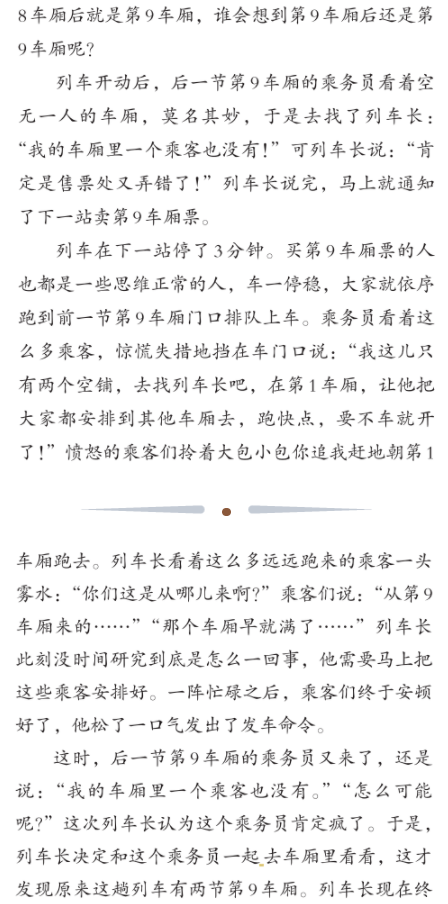 8车厢后就是第9车厢，谁会想到第9车厢后还是第9车厢呢？

列车开动后，后一节第9车厢的乘务员看着空无一人的车厢，莫名其妙，于是去找了列车长：“我的车厢里一个乘客也没有！”可列车长说：“肯定是售票处又弄错了！”列车长说完，马上就通知了下一站卖第9车厢票。

列车在下一站停了3分钟。买第9车厢票的人也都是一些思维正常的人，车一停稳，大家就依序跑到前一节第9车厢门口排队上车。乘务员看着这么多乘客，惊慌失措地挡在车门口说：“我这儿只有两个空铺，去找列车长吧，在第1车厢，让他把大家都安排到其他车厢去，跑快点，要不车就开了！”愤怒的乘客们拎着大包小包你追我赶地朝第1

车厢跑去。列车长看着这么多远远跑来的乘客一头雾水：“你们这是从哪儿来啊？”乘客们说：“从第9车厢来的……”“那个车厢早就满了……”列车长此刻没时间研究到底是怎么一回事，他需要马上把这些乘客安排好。一阵忙碌之后，乘客们终于安顿好了，他松了一口气发出了发车命令。

这时，后一节第9车厢的乘务员又来了，还是说：“我的车厢里一个乘客也没有。”“怎么可能呢？”这次列车长认为这个乘务员肯定疯了。于是，列车长决定和这个乘务员一起去车厢里看看，这才发现原来这趟列车有两节第9车厢。列车长现在终